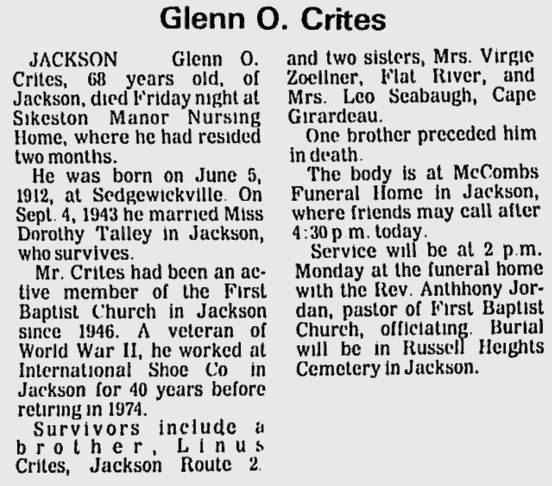 Glenn O. Crites

JACKSON Glenn O. Crites, 68 years old, of Jackson, died Friday night at Sikeston Manor Nursing Home, where he had resided two months.

He was born on June 5, 1912, at Sedgewickville. On Sept. 4, 1943 he married Miss Dorothy Talley in Jackson, who survives.

Mr. Crites had been an active member of the First Baptist Church in Jackson since 1946. A veteran of World War II, he worked at International Shoe Co in Jackson for 40 years before retiring in 1974.

Survivors include a brother, Linus Crites, Jackson Route 2. and two sisters, Mrs. Virgie Zoellner, Flat River, and Mrs. Leo Seabaugh, Cape Girardeau.

One brother preceded him in death.

The body is at McCombs Funeral Home in Jackson, where friends may call after 4:30 p.m. today.

Service will be at 2 p.m. Monday at the funeral home with the Rev. Anthhony Jordan, pastor of First Baptist Church, officiating. Burial will be in Russell Heights Cemetery in Jackson.